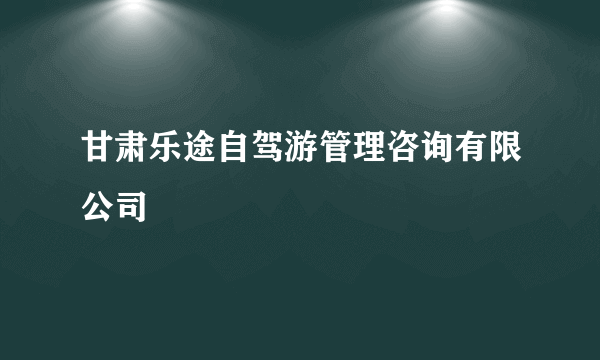 甘肃乐途自驾游管理咨询有限公司